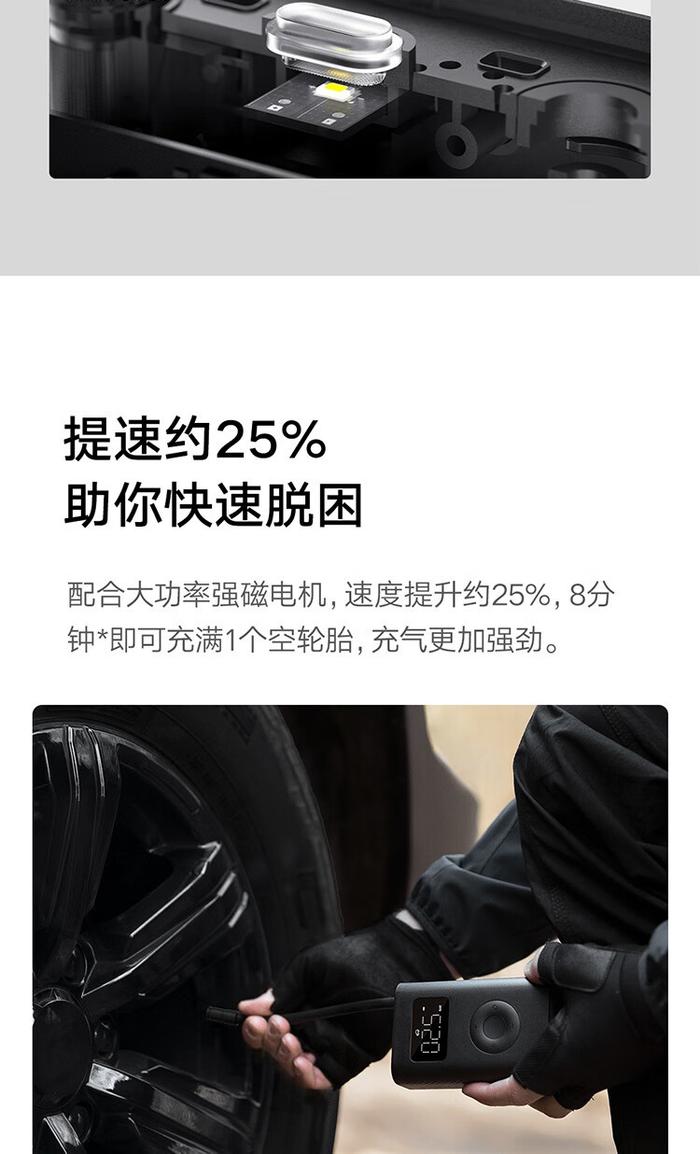 提速约25%
助你快速脱困

配合大功率强磁电机，速度提升约25%，8分钟*即可充满1个空轮胎，充气更加强劲。

02.5